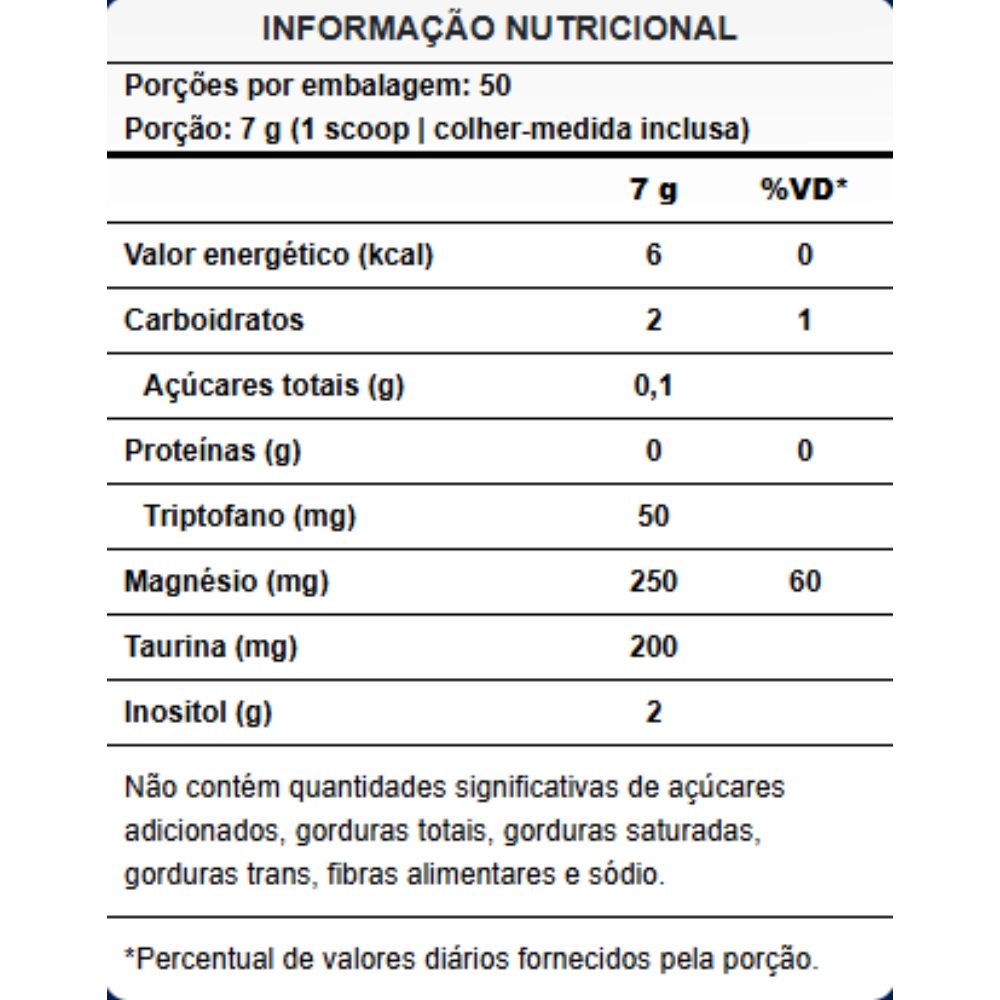 INFORMAÇÃO NUTRICIONAL

Porções por embalagem: 50
Porção: 7 g (1 scoop | colher-medida inclusa)

| | 7 g | %VD* |
|---|---|---|
| Valor energético (kcal) | 6 | 0 |
| Carboidratos | 2 | 1 |
| Açúcares totais (g) | 0,1 | |
| Proteínas (g) | 0 | 0 |
| Triptofano (mg) | 50 | |
| Magnésio (mg) | 250 | 60 |
| Taurina (mg) | 200 | |
| Inositol (g) | 2 | |

Não contém quantidades significativas de açúcares adicionados, gorduras totais, gorduras saturadas, gorduras trans, fibras alimentares e sódio.

*Percentual de valores diários fornecidos pela porção.